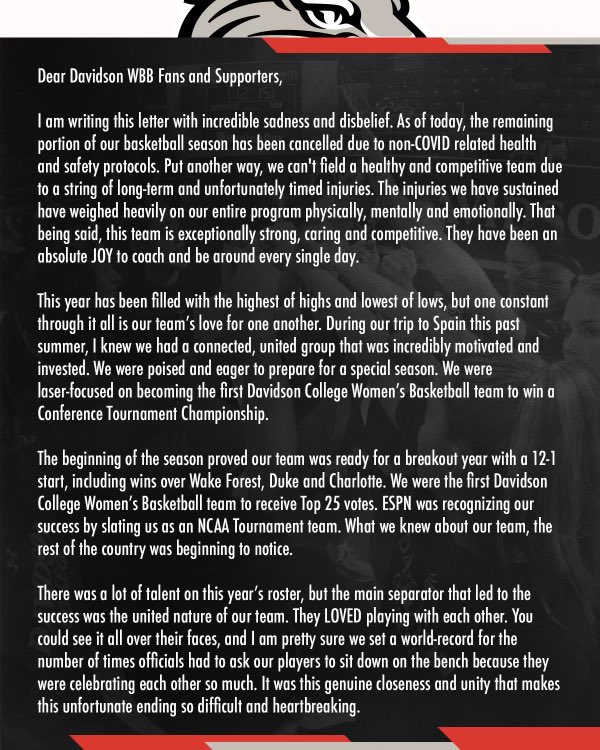 Dear Davidson WBB Fans and Supporters,

I am writing this letter with incredible sadness and disbelief. As of today, the remaining portion of our basketball season has been cancelled due to non-COVID related health and safety protocols. Put another way, we can't field a healthy and competitive team due to a string of long-term and unfortunately timed injuries. The injuries we have sustained have weighed heavily on our entire program physically, mentally and emotionally. That being said, this team is exceptionally strong, caring and competitive. They have been an absolute JOY to coach and be around every single day.

This year has been filled with the highest of highs and lowest of lows, but one constant through it all is our team's love for one another. During our trip to Spain this past summer, I knew we had a connected, united group that was incredibly motivated and invested. We were poised and eager to prepare for a special season. We were laser-focused on becoming the first Davidson College Women's Basketball team to win a Conference Tournament Championship.

The beginning of the season proved our team was ready for a breakout year with a 12-1 start, including wins over Wake Forest, Duke and Charlotte. We were the first Davidson College Women's Basketball team to receive Top 25 votes. ESPN was recognizing our success by slating us as an NCAA Tournament team. What we knew about our team, the rest of the country was beginning to notice.

There was a lot of talent on this year's roster, but the main separator that led to the success was the united nature of our team. They LOVED playing with each other. You could see it all over their faces, and I am pretty sure we set a world-record for the number of times officials had to ask our players to sit down on the bench because they were celebrating each other so much. It was this genuine closeness and unity that makes this unfortunate ending so difficult and heartbreaking.